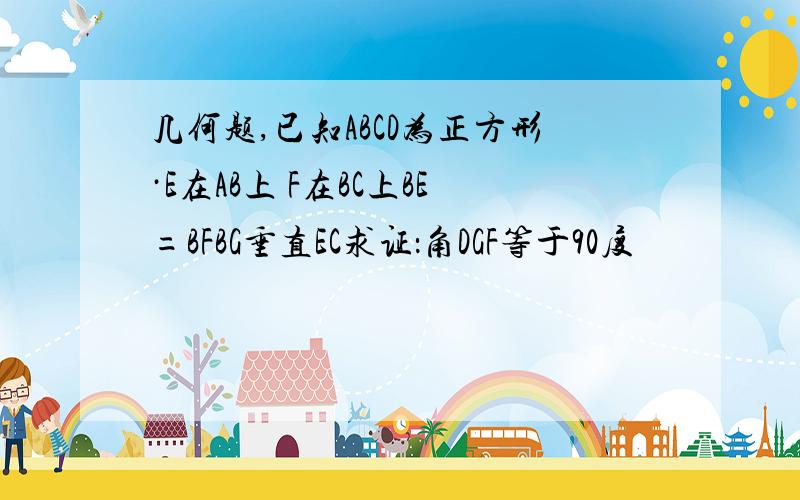 几何题,已知ABCD为正方形·E在AB上 F在BC上BE=BFBG垂直EC求证:角DGF等于90度